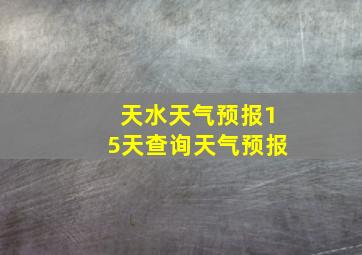 天水天气预报15天查询天气预报